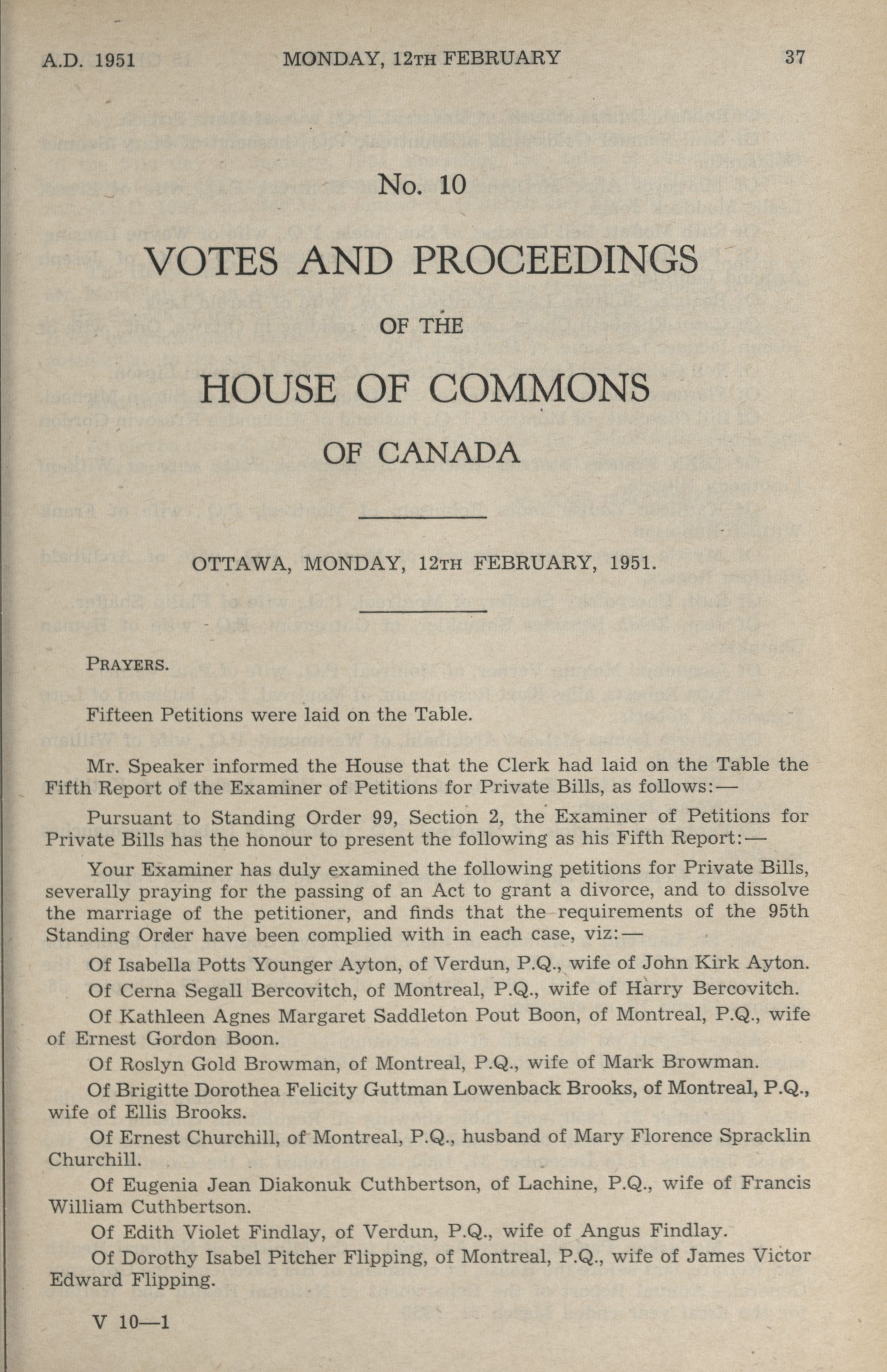 A.D. 1951 MONDAY, 12TH FEBRUARY 37

No. 10

VOTES AND PROCEEDINGS

OF THE

HOUSE OF COMMONS

OF CANADA

OTTAWA, MONDAY, 12TH FEBRUARY, 1951.

PRAYERS.

Fifteen Petitions were laid on the Table.

Mr. Speaker informed the House that the Clerk had laid on the Table the Fifth Report of the Examiner of Petitions for Private Bills, as follows:—

Pursuant to Standing Order 99, Section 2, the Examiner of Petitions for Private Bills has the honour to present the following as his Fifth Report:—

Your Examiner has duly examined the following petitions for Private Bills, severally praying for the passing of an Act to grant a divorce, and to dissolve the marriage of the petitioner, and finds that the requirements of the 95th Standing Order have been complied with in each case, viz:—

Of Isabella Potts Younger Ayton, of Verdun, P.Q., wife of John Kirk Ayton.

Of Cerna Segall Bercovitch, of Montreal, P.Q., wife of Harry Bercovitch.

Of Kathleen Agnes Margaret Saddleton Pout Boon, of Montreal, P.Q., wife of Ernest Gordon Boon.

Of Roslyn Gold Browman, of Montreal, P.Q., wife of Mark Browman.

Of Brigitte Dorothea Felicity Guttman Lowenback Brooks, of Montreal, P.Q., wife of Ellis Brooks.

Of Ernest Churchill, of Montreal, P.Q., husband of Mary Florence Spracklin Churchill.

Of Eugenia Jean Diakonuk Cuthbertson, of Lachine, P.Q., wife of Francis William Cuthbertson.

Of Edith Violet Findlay, of Verdun, P.Q., wife of Angus Findlay.

Of Dorothy Isabel Pitcher Flipping, of Montreal, P.Q., wife of James Victor Edward Flipping.

V 10—1